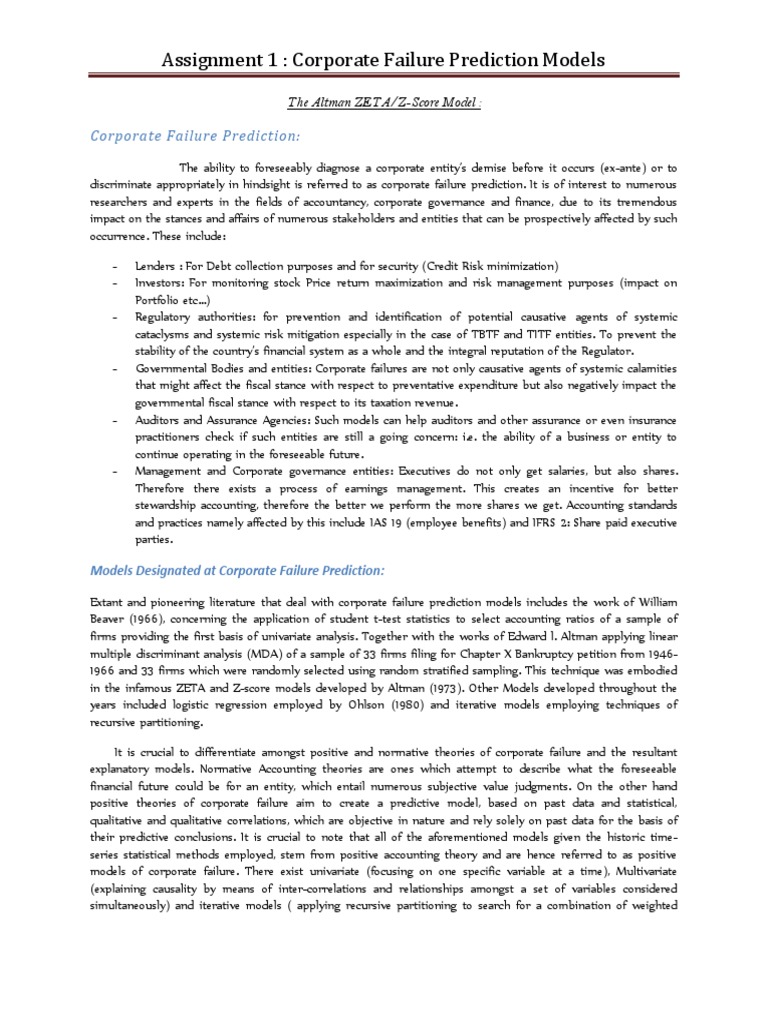 Assignment 1 : Corporate Failure Prediction Models

The Altman ZETA/Z-Score Model :

Corporate Failure Prediction:

The ability to foreseeably diagnose a corporate entity's demise before it occurs (ex-ante) or to discriminate appropriately in hindsight is referred to as corporate failure prediction. It is of interest to numerous researchers and experts in the fields of accountancy, corporate governance and finance, due to its tremendous impact on the stances and affairs of numerous stakeholders and entities that can be prospectively affected by such occurrence. These include:

- Lenders : For Debt collection purposes and for security (Credit Risk minimization)
- Investors: For monitoring stock Price return maximization and risk management purposes (impact on Portfolio etc...)
- Regulatory authorities: for prevention and identification of potential causative agents of systemic cataclysms and systemic risk mitigation especially in the case of TBTF and TITF entities. To prevent the stability of the country's financial system as a whole and the integral reputation of the Regulator.
- Governmental Bodies and entities: Corporate failures are not only causative agents of systemic calamities that might affect the fiscal stance with respect to preventative expenditure but also negatively impact the governmental fiscal stance with respect to its taxation revenue.
- Auditors and Assurance Agencies: Such models can help auditors and other assurance or even insurance practitioners check if such entities are still a going concern: i.e. the ability of a business or entity to continue operating in the foreseeable future.
- Management and Corporate governance entities: Executives do not only get salaries, but also shares. Therefore there exists a process of earnings management. This creates an incentive for better stewardship accounting, therefore the better we perform the more shares we get. Accounting standards and practices namely affected by this include IAS 19 (employee benefits) and IFRS 2: Share paid executive parties.

Models Designated at Corporate Failure Prediction:

Extant and pioneering literature that deal with corporate failure prediction models includes the work of William Beaver (1966), concerning the application of student t-test statistics to select accounting ratios of a sample of firms providing the first basis of univariate analysis. Together with the works of Edward I. Altman applying linear multiple discriminant analysis (MDA) of a sample of 33 firms filing for Chapter X Bankruptcy petition from 1946-1966 and 33 firms which were randomly selected using random stratified sampling. This technique was embodied in the infamous ZETA and Z-score models developed by Altman (1973). Other Models developed throughout the years included logistic regression employed by Ohlson (1980) and iterative models employing techniques of recursive partitioning.

It is crucial to differentiate amongst positive and normative theories of corporate failure and the resultant explanatory models. Normative Accounting theories are ones which attempt to describe what the foreseeable financial future could be for an entity, which entail numerous subjective value judgments. On the other hand positive theories of corporate failure aim to create a predictive model, based on past data and statistical, qualitative and qualitative correlations, which are objective in nature and rely solely on past data for the basis of their predictive conclusions. It is crucial to note that all of the aforementioned models given the historic time-series statistical methods employed, stem from positive accounting theory and are hence referred to as positive models of corporate failure. There exist univariate (focusing on one specific variable at a time), Multivariate (explaining causality by means of inter-correlations and relationships amongst a set of variables considered simultaneously) and iterative models ( applying recursive partitioning to search for a combination of weighted